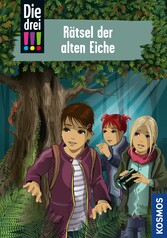 Die drei !!!

Rätsel der alten Eiche

KOSMOS